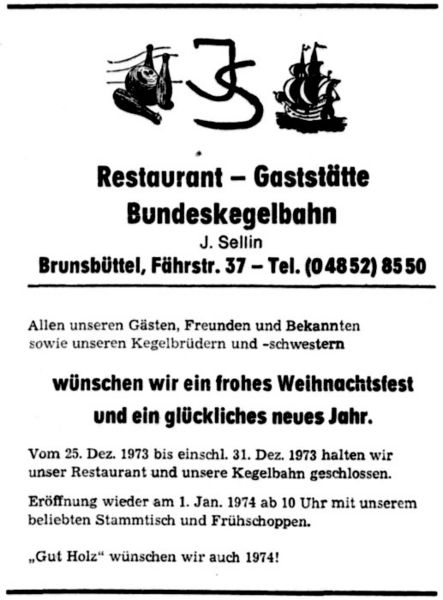 JS

Restaurant – Gaststätte
Bundeskegelbahn
J. Sellin
Brunsbüttel, Fährstr. 37 – Tel. (04852) 8550

Allen unseren Gästen, Freunden und Bekannten sowie unseren Kegelbrüdern und -schwestern

wünschen wir ein frohes Weihnachtsfest und ein glückliches neues Jahr.

Vom 25. Dez. 1973 bis einschl. 31. Dez. 1973 halten wir unser Restaurant und unsere Kegelbahn geschlossen.

Eröffnung wieder am 1. Jan. 1974 ab 10 Uhr mit unserem beliebten Stammtisch und Frühschoppen.

„Gut Holz“ wünschen wir auch 1974!